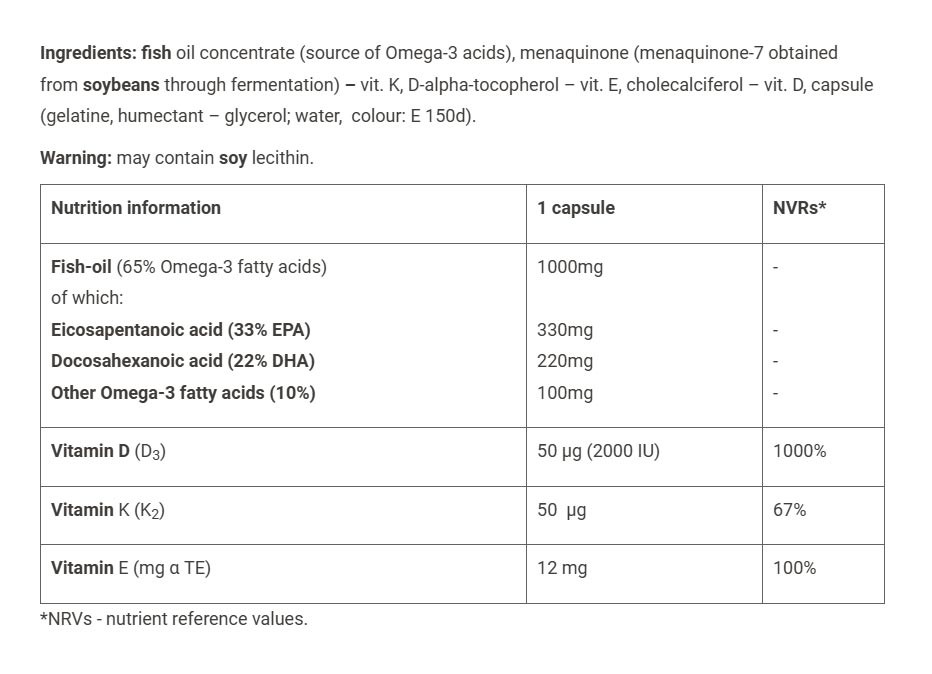 Ingredients: fish oil concentrate (source of Omega-3 acids), menaquinone (menaquinone-7 obtained from soybeans through fermentation) – vit. K, D-alpha-tocopherol – vit. E, cholecalciferol – vit. D, capsule (gelatine, humectant – glycerol; water, colour: E 150d).

Warning: may contain soy lecithin.

| Nutrition information | 1 capsule | NVRs* |
|---|---|---|
| Fish-oil (65% Omega-3 fatty acids) of which: Eicosapentanoic acid (33% EPA) Docosahexanoic acid (22% DHA) Other Omega-3 fatty acids (10%) | 1000mg 330mg 220mg 100mg | - - - - |
| Vitamin D ($D_3$) | 50 µg (2000 IU) | 1000% |
| Vitamin K ($K_2$) | 50 µg | 67% |
| Vitamin E (mg α TE) | 12 mg | 100% |

*NRVs - nutrient reference values.